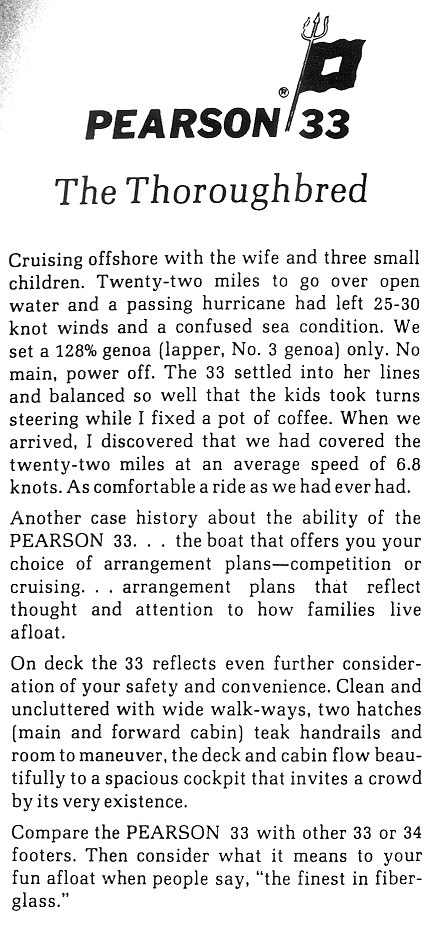 PEARSON® 33

The Thoroughbred

Cruising offshore with the wife and three small children. Twenty-two miles to go over open water and a passing hurricane had left 25-30 knot winds and a confused sea condition. We set a 128% genoa (lapper, No. 3 genoa) only. No main, power off. The 33 settled into her lines and balanced so well that the kids took turns steering while I fixed a pot of coffee. When we arrived, I discovered that we had covered the twenty-two miles at an average speed of 6.8 knots. As comfortable a ride as we had ever had.

Another case history about the ability of the PEARSON 33. . . the boat that offers you your choice of arrangement plans—competition or cruising. . . arrangement plans that reflect thought and attention to how families live afloat.

On deck the 33 reflects even further consideration of your safety and convenience. Clean and uncluttered with wide walk-ways, two hatches (main and forward cabin) teak handrails and room to maneuver, the deck and cabin flow beautifully to a spacious cockpit that invites a crowd by its very existence.

Compare the PEARSON 33 with other 33 or 34 footers. Then consider what it means to your fun afloat when people say, "the finest in fiberglass."